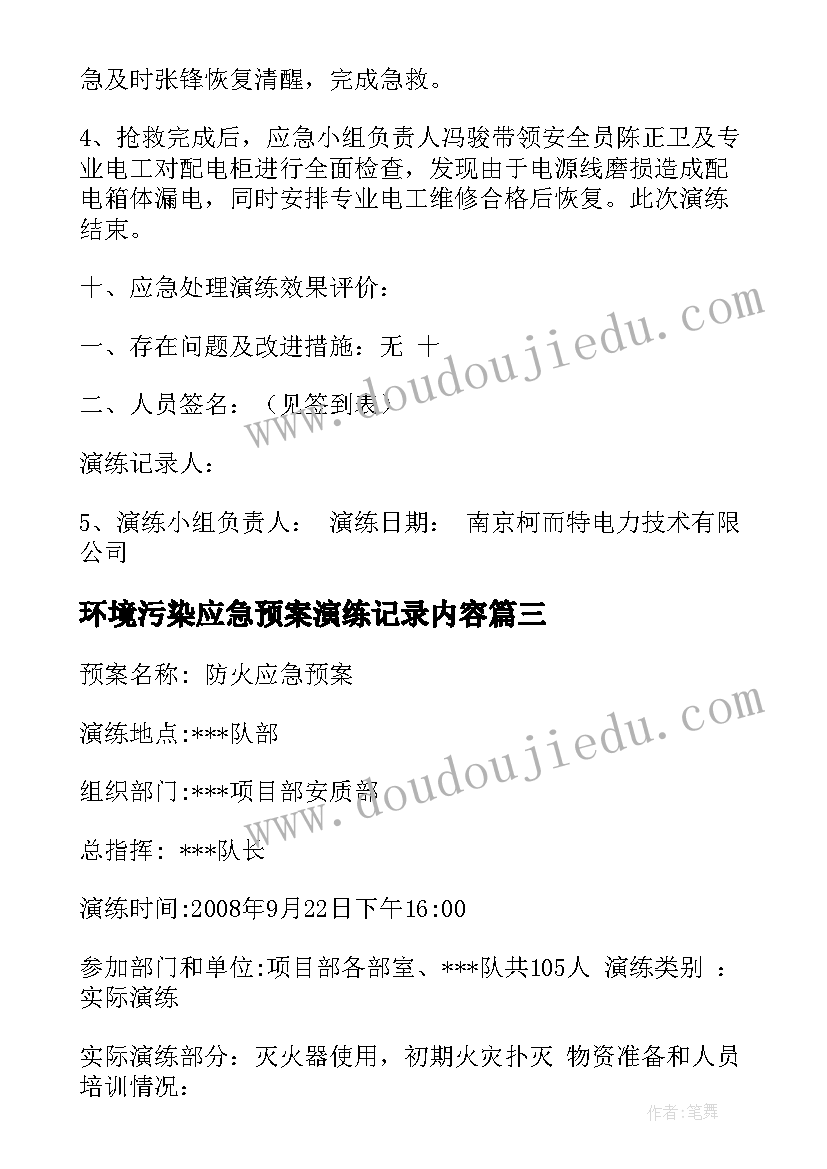 急及时张锋恢复清醒，完成急救。

4、抢救完成后，应急小组负责人冯骏带领安全员陈正卫及专业电工对配电柜进行全面检查，发现由于电源线磨损造成配电箱体漏电，同时安排专业电工维修合格后恢复。此次演练结束。

十、应急处理演练效果评价：

一、存在问题及改进措施：无 十

二、人员签名：（见签到表）

演练记录人：

5、演练小组负责人： 演练日期： 南京柯而特电力技术有限公司

环境污染应急预案演练记录内容篇三

预案名称：防火应急预案

演练地点:***队部

组织部门:***项目部安质部

总指挥：***队长

演练时间:2008年9月22日下午16:00

参加部门和单位:项目部各部室、***队共105人 演练类别 ：实际演练

实际演练部分：灭火器使用，初期火灾扑灭 物资准备和人员培训情况：

www.doudoujiedu.com

www.doudoujiedu.com

作者:笔舞